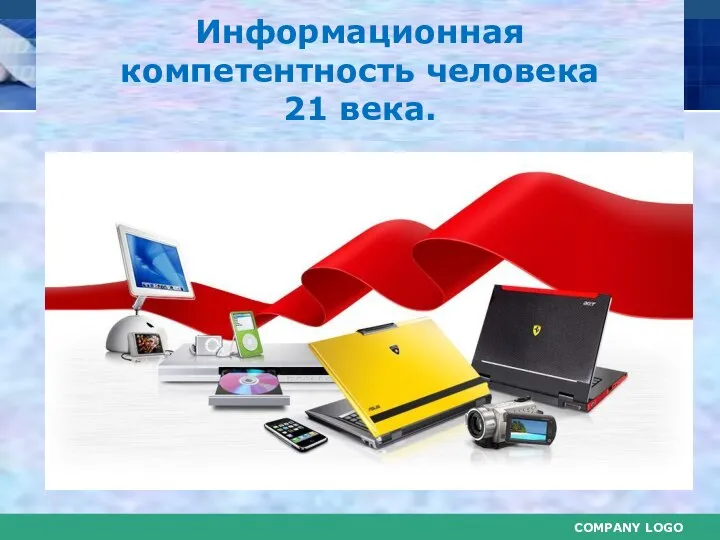 Информационная компетентность человека 21 века.

acer

ASUS

COMPANY LOGO